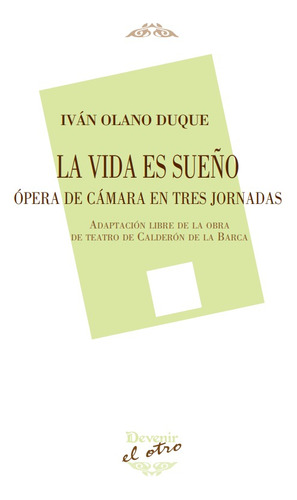 IVÁN OLANO DUQUE

LA VIDA ES SUEÑO
ÓPERA DE CÁMARA EN TRES JORNADAS

ADAPTACIÓN LIBRE DE LA OBRA DE TEATRO DE CALDERÓN DE LA BARCA

Devenir
el otro